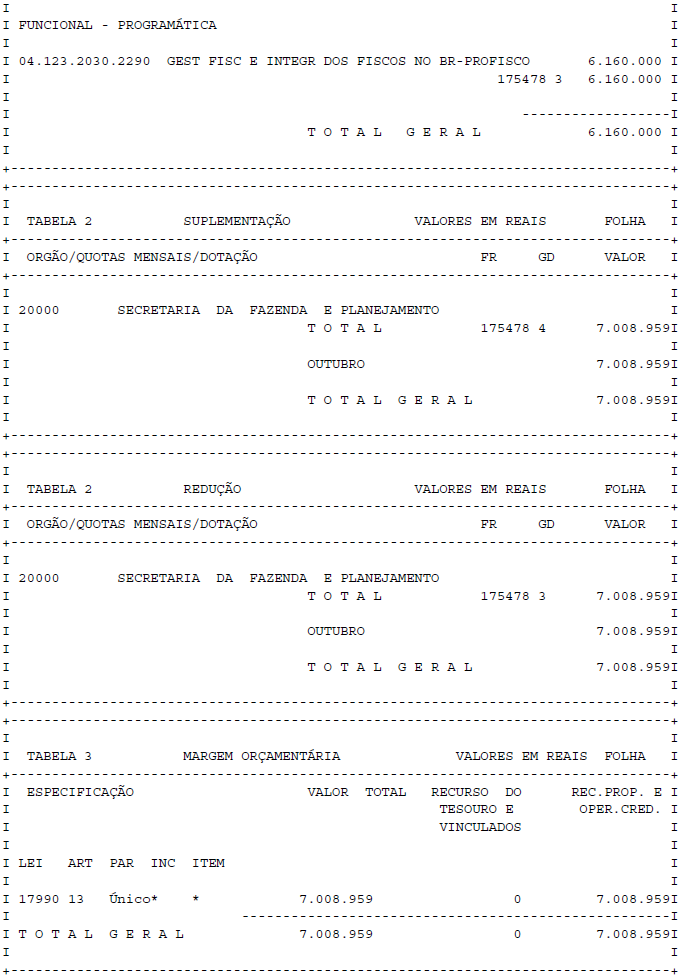 FUNCIONAL - PROGRAMÁTICA

04.123.2030.2290 GEST FISC E INTEGR DOS FISCOS NO BR-PROFISCO 6.160.000
175478 3 6.160.000

T O T A L G E R A L 6.160.000

TABELA 2 SUPLEMENTAÇÃO VALORES EM REAIS FOLHA

ORGÃO/QUOTAS MENSAIS/DOTAÇÃO FR GD VALOR

20000 SECRETARIA DA FAZENDA E PLANEJAMENTO
T O T A L 175478 4 7.008.959

OUTUBRO 7.008.959

T O T A L G E R A L 7.008.959

TABELA 2 REDUÇÃO VALORES EM REAIS FOLHA

ORGÃO/QUOTAS MENSAIS/DOTAÇÃO FR GD VALOR

20000 SECRETARIA DA FAZENDA E PLANEJAMENTO
T O T A L 175478 3 7.008.959

OUTUBRO 7.008.959

T O T A L G E R A L 7.008.959

TABELA 3 MARGEM ORÇAMENTÁRIA VALORES EM REAIS FOLHA

ESPECIFICAÇÃO VALOR TOTAL RECURSO DO TESOURO E VINCULADOS REC.PROP. E OPER.CRED.

LEI ART PAR INC ITEM

17990 13 Único* * 7.008.959 0 7.008.959

T O T A L G E R A L 7.008.959 0 7.008.959